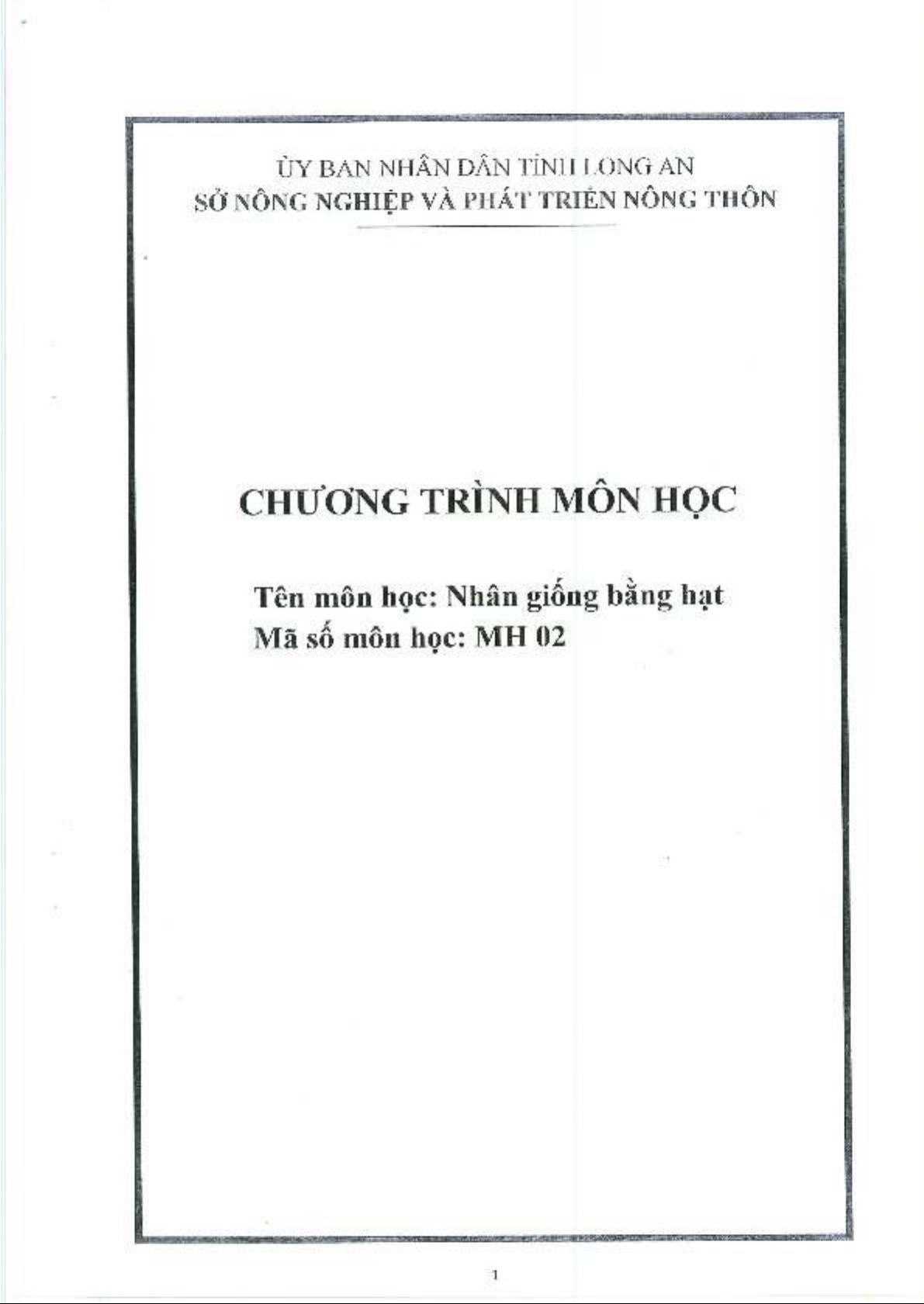 ỦY BAN NHÂN DÂN TỈNH LONG AN
SỞ NÔNG NGHIỆP VÀ PHÁT TRIỂN NÔNG THÔN

CHƯƠNG TRÌNH MÔN HỌC

Tên môn học: Nhân giống bằng hạt
Mã số môn học: MH 02

1